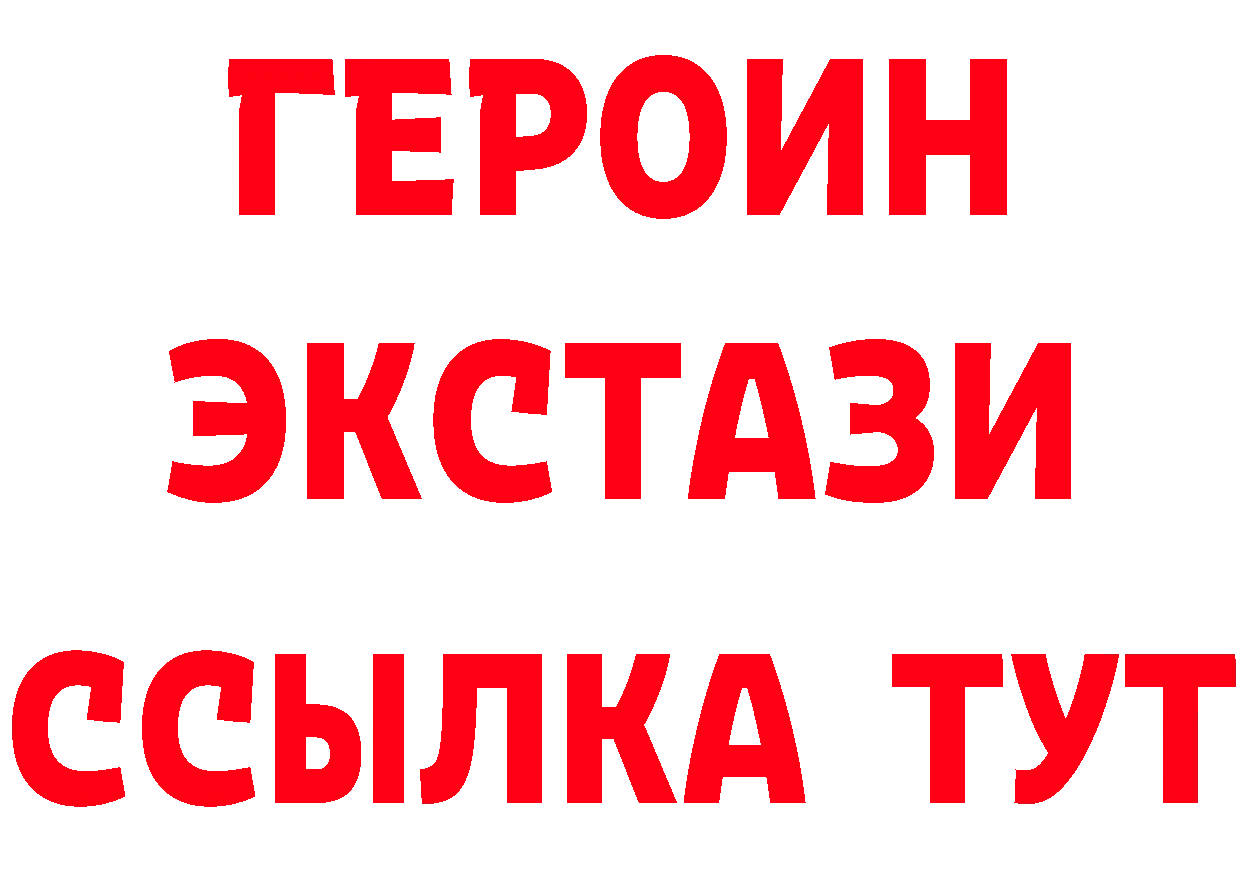 ГЕРОИН ЭКСТАЗИ ССЫЛКА ТУТ